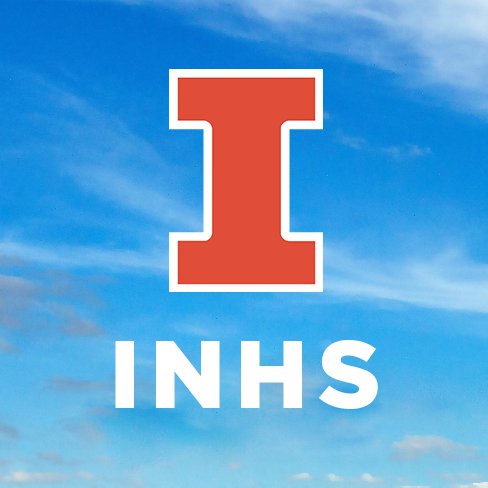 I

INHS